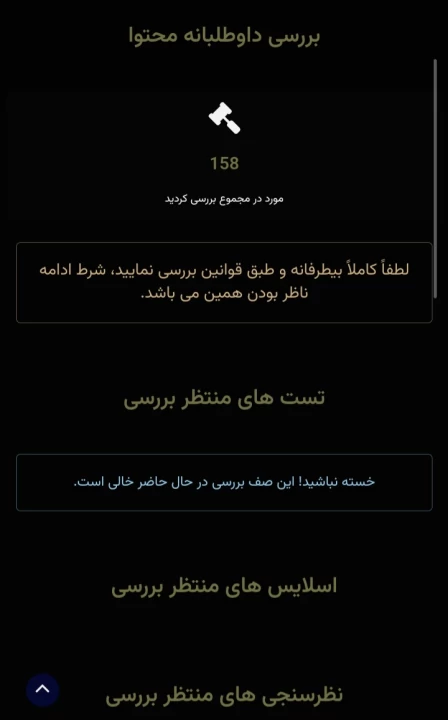 بررسی داوطلبانه محتوا

158

مورد در مجموع بررسی کردید

لطفاً کاملاً بیطرفانه و طبق قوانین بررسی نمایید، شرط ادامه ناظر بودن همین می باشد.

تست های منتظر بررسی

خسته نباشید! این صف بررسی در حال حاضر خالی است.

اسلایس های منتظر بررسی

نظرسنجی های منتظر بررسی